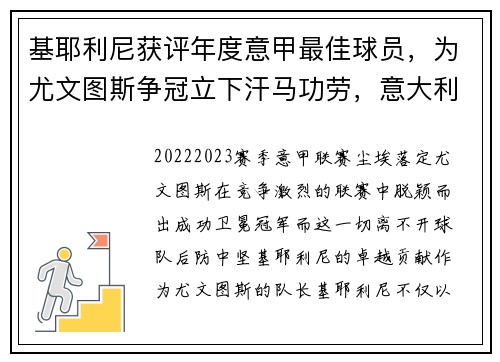 基耶利尼获评年度意甲最佳球员，为尤文图斯争冠立下汗马功劳，意大利

20222023赛季意甲联赛尘埃落定尤文图斯在竞争激烈的联赛中脱颖而出成功卫冕冠军而这一切离不开球队后防中坚基耶利尼的卓越贡献作为尤文图斯的队长基耶利尼不仅以